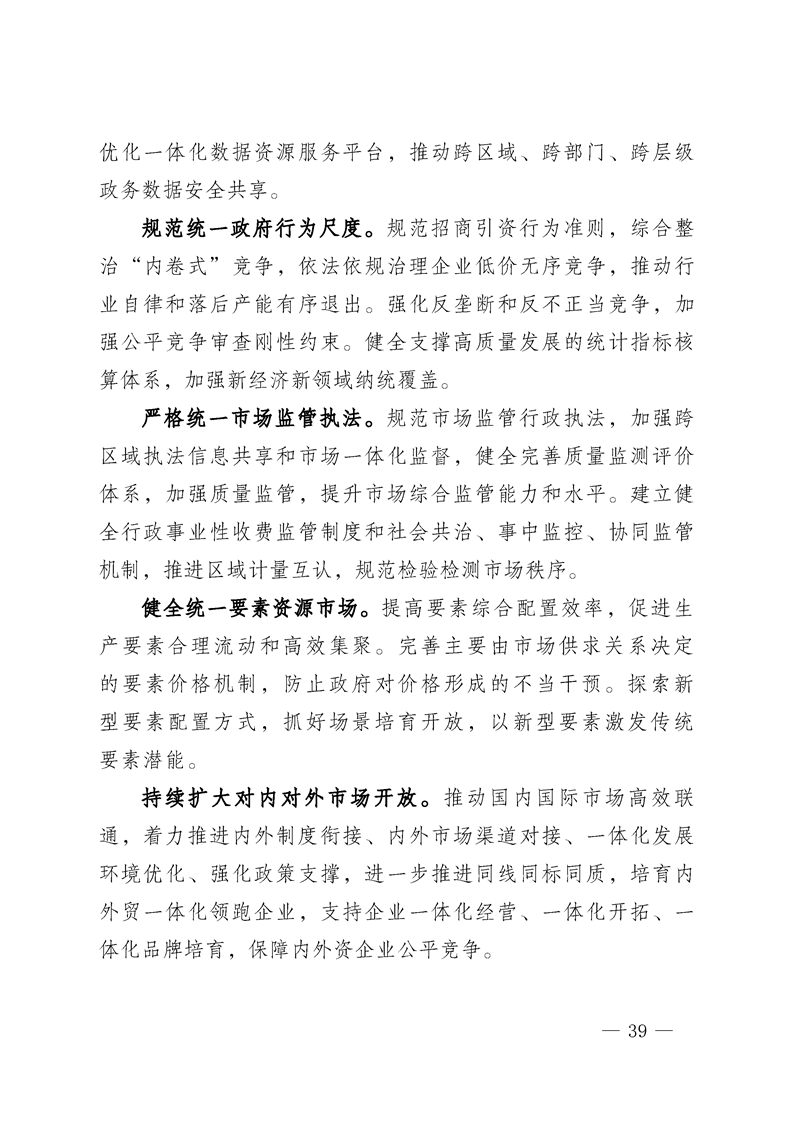 优化一体化数据资源服务平台，推动跨区域、跨部门、跨层级政务数据安全共享。

规范统一政府行为尺度。规范招商引资行为准则，综合整治“内卷式”竞争，依法依规治理企业低价无序竞争，推动行业自律和落后产能有序退出。强化反垄断和反不正当竞争，加强公平竞争审查刚性约束。健全支撑高质量发展的统计指标核算体系，加强新经济新领域纳统覆盖。

严格统一市场监管执法。规范市场监管行政执法，加强跨区域执法信息共享和市场一体化监督，健全完善质量监测评价体系，加强质量监管，提升市场综合监管能力和水平。建立健全行政事业性收费监管制度和社会共治、事中监控、协同监管机制，推进区域计量互认，规范检验检测市场秩序。

健全统一要素资源市场。提高要素综合配置效率，促进生产要素合理流动和高效集聚。完善主要由市场供求关系决定的要素价格机制，防止政府对价格形成的不当干预。探索新型要素配置方式，抓好场景培育开放，以新型要素激发传统要素潜能。

持续扩大对内对外市场开放。推动国内国际市场高效联通，着力推进内外制度衔接、内外市场渠道对接、一体化发展环境优化、强化政策支撑，进一步推进同线同标同质，培育内外贸一体化领跑企业，支持企业一体化经营、一体化开拓、一体化品牌培育，保障内外资企业公平竞争。

— 39 —